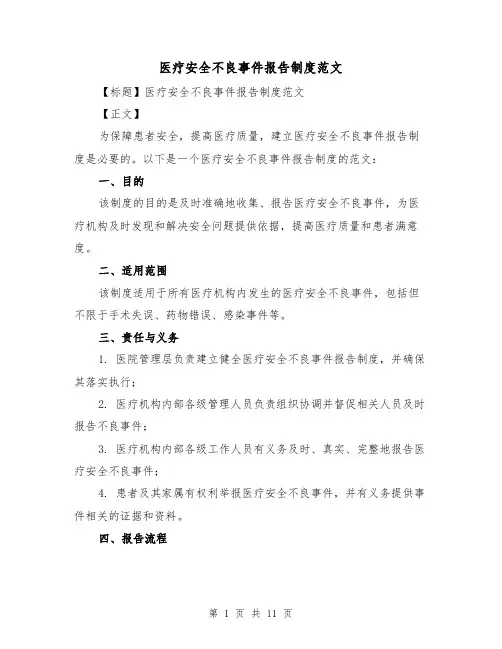 医疗安全不良事件报告制度范文

【标题】医疗安全不良事件报告制度范文

【正文】

为保障患者安全，提高医疗质量，建立医疗安全不良事件报告制度是必要的。以下是一个医疗安全不良事件报告制度的范文：

一、目的

该制度的目的是及时准确地收集、报告医疗安全不良事件，为医疗机构及时发现和解决安全问题提供依据，提高医疗质量和患者满意度。

二、适用范围

该制度适用于所有医疗机构内发生的医疗安全不良事件，包括但不限于手术失误、药物错误、感染事件等。

三、责任与义务

1. 医院管理层负责建立健全医疗安全不良事件报告制度，并确保其落实执行；

2. 医疗机构内部各级管理人员负责组织协调并督促相关人员及时报告不良事件；

3. 医疗机构内部各级工作人员有义务及时、真实、完整地报告医疗安全不良事件；

4. 患者及其家属有权利举报医疗安全不良事件，并有义务提供事件相关的证据和资料。

四、报告流程

第 1 页 共 11 页